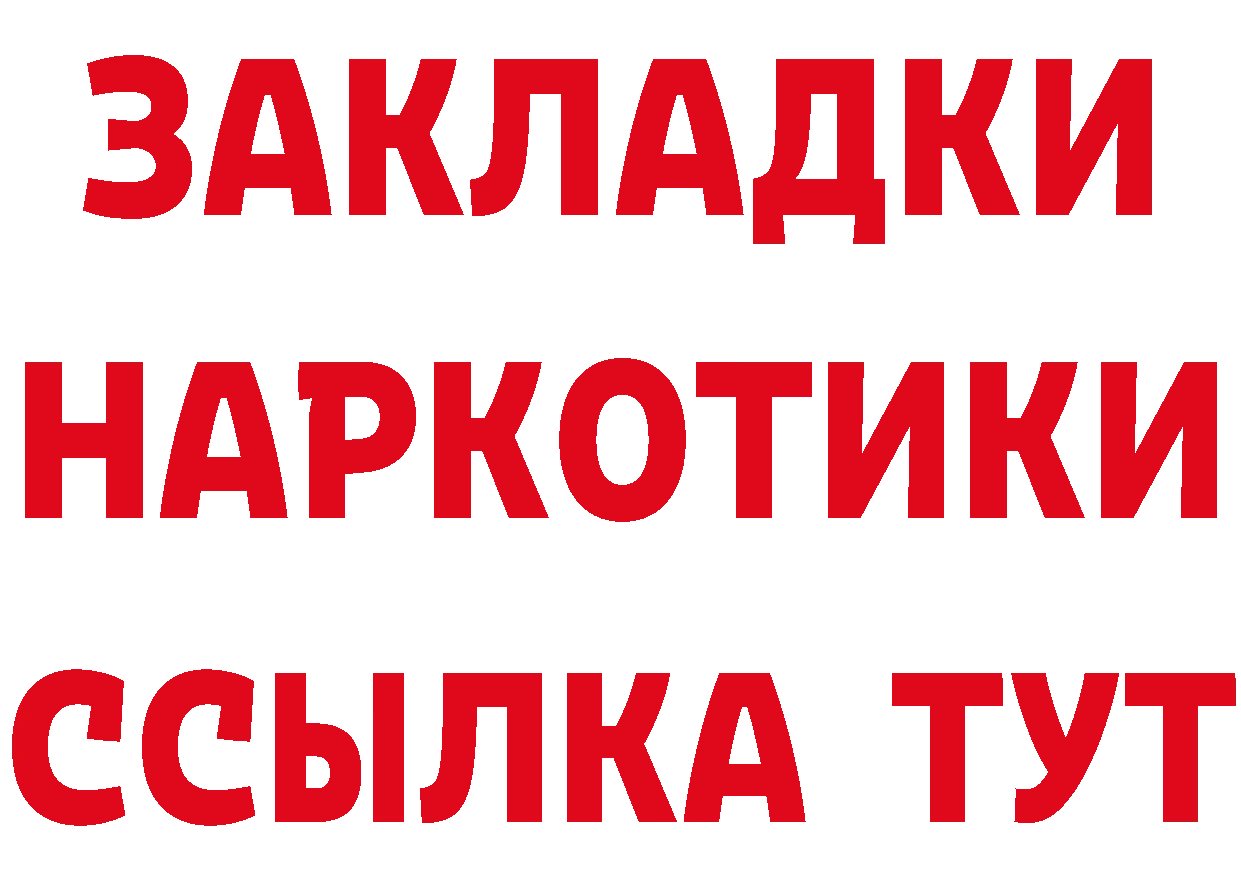 ЗАКЛАДКИ
НАРКОТИКИ
ССЫЛКА ТУТ